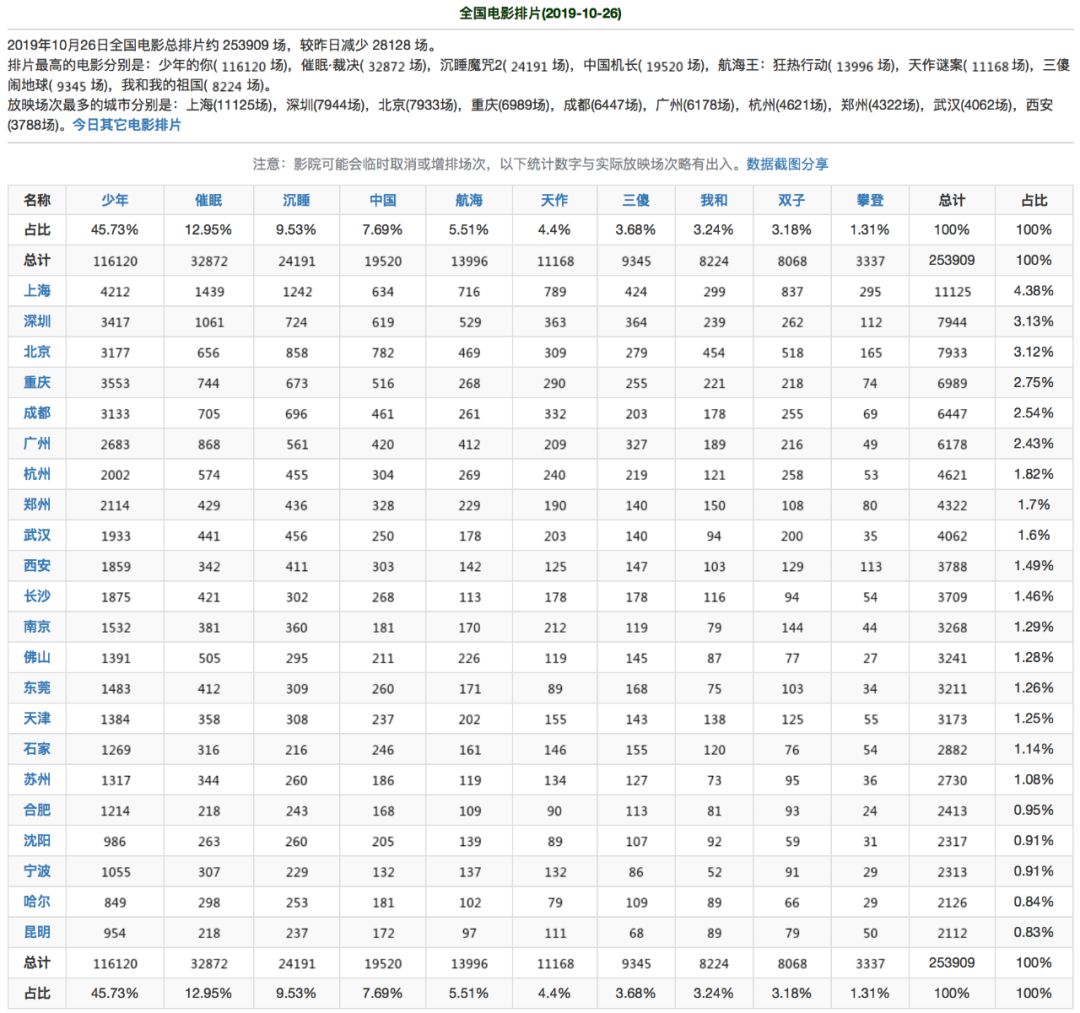 全国电影排片(2019-10-26)

2019年10月26日全国电影总排片约 253909 场，较昨日减少 28128 场。
排片最高的电影分别是：少年的你( 116120 场)，催眠·裁决( 32872 场)，沉睡魔咒2( 24191 场)，中国机长( 19520 场)，航海王：狂热行动( 13996 场)，天作谜案( 11168 场)，三傻闹地球( 9345 场)，我和我的祖国( 8224 场)。
放映场次最多的城市分别是：上海(11125场)，深圳(7944场)，北京(7933场)，重庆(6989场)，成都(6447场)，广州(6178场)，杭州(4621场)，郑州(4322场)，武汉(4062场)，西安(3788场)。今日其它电影排片

注意：影院可能会临时取消或增排场次，以下统计数字与实际放映场次略有出入。数据截图分享

| 名称 | 少年 | 催眠 | 沉睡 | 中国 | 航海 | 天作 | 三傻 | 我和 | 双子 | 攀登 | 总计 | 占比 |
|---|---|---|---|---|---|---|---|---|---|---|---|---|
| 占比 | 45.73% | 12.95% | 9.53% | 7.69% | 5.51% | 4.4% | 3.68% | 3.24% | 3.18% | 1.31% | 100% | 100% |
| 总计 | 116120 | 32872 | 24191 | 19520 | 13996 | 11168 | 9345 | 8224 | 8068 | 3337 | 253909 | 100% |
| 上海 | 4212 | 1439 | 1242 | 634 | 716 | 789 | 424 | 299 | 837 | 295 | 11125 | 4.38% |
| 深圳 | 3417 | 1061 | 724 | 619 | 529 | 363 | 364 | 239 | 262 | 112 | 7944 | 3.13% |
| 北京 | 3177 | 656 | 858 | 782 | 469 | 309 | 279 | 454 | 518 | 165 | 7933 | 3.12% |
| 重庆 | 3553 | 744 | 673 | 516 | 268 | 290 | 255 | 221 | 218 | 74 | 6989 | 2.75% |
| 成都 | 3133 | 705 | 696 | 461 | 261 | 332 | 203 | 178 | 255 | 69 | 6447 | 2.54% |
| 广州 | 2683 | 868 | 561 | 420 | 412 | 209 | 327 | 189 | 216 | 49 | 6178 | 2.43% |
| 杭州 | 2002 | 574 | 455 | 304 | 269 | 240 | 219 | 121 | 258 | 53 | 4621 | 1.82% |
| 郑州 | 2114 | 429 | 436 | 328 | 229 | 190 | 140 | 150 | 108 | 80 | 4322 | 1.7% |
| 武汉 | 1933 | 441 | 456 | 250 | 178 | 203 | 140 | 94 | 200 | 35 | 4062 | 1.6% |
| 西安 | 1859 | 342 | 411 | 303 | 142 | 125 | 147 | 103 | 129 | 113 | 3788 | 1.49% |
| 长沙 | 1875 | 421 | 302 | 268 | 113 | 178 | 178 | 116 | 94 | 54 | 3709 | 1.46% |
| 南京 | 1532 | 381 | 360 | 181 | 170 | 212 | 119 | 79 | 144 | 44 | 3268 | 1.29% |
| 佛山 | 1391 | 505 | 295 | 211 | 226 | 119 | 145 | 87 | 77 | 27 | 3241 | 1.28% |
| 东莞 | 1483 | 412 | 309 | 260 | 171 | 89 | 168 | 75 | 103 | 34 | 3211 | 1.26% |
| 天津 | 1384 | 358 | 308 | 237 | 202 | 155 | 143 | 138 | 125 | 55 | 3173 | 1.25% |
| 石家 | 1269 | 316 | 216 | 246 | 161 | 146 | 155 | 120 | 76 | 54 | 2882 | 1.14% |
| 苏州 | 1317 | 344 | 260 | 186 | 119 | 134 | 127 | 73 | 95 | 36 | 2730 | 1.08% |
| 合肥 | 1214 | 218 | 243 | 168 | 109 | 90 | 113 | 81 | 93 | 24 | 2413 | 0.95% |
| 沈阳 | 986 | 263 | 260 | 205 | 139 | 89 | 107 | 92 | 59 | 31 | 2317 | 0.91% |
| 宁波 | 1055 | 307 | 229 | 132 | 137 | 132 | 86 | 52 | 91 | 29 | 2313 | 0.91% |
| 哈尔 | 849 | 298 | 253 | 181 | 102 | 79 | 109 | 89 | 66 | 29 | 2126 | 0.84% |
| 昆明 | 954 | 218 | 237 | 172 | 97 | 111 | 68 | 89 | 79 | 50 | 2112 | 0.83% |
| 总计 | 116120 | 32872 | 24191 | 19520 | 13996 | 11168 | 9345 | 8224 | 8068 | 3337 | 253909 | 100% |
| 占比 | 45.73% | 12.95% | 9.53% | 7.69% | 5.51% | 4.4% | 3.68% | 3.24% | 3.18% | 1.31% | 100% | 100% |